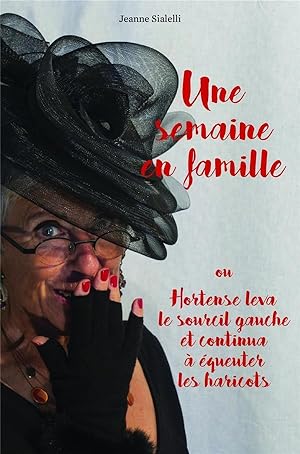 Jeanne Sialelli

Une semaine en famille

ou

Hortense leva le sourcil gauche et continua à équeuter les haricots